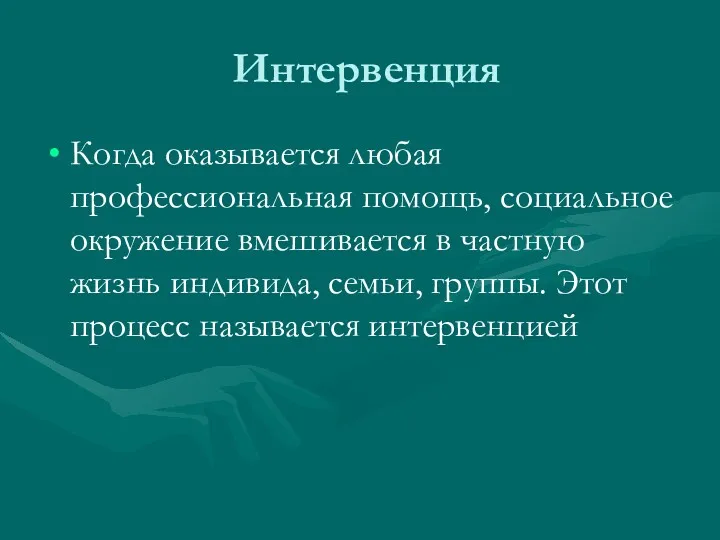 Интервенция

• Когда оказывается любая профессиональная помощь, социальное окружение вмешивается в частную жизнь индивида, семьи, группы. Этот процесс называется интервенцией